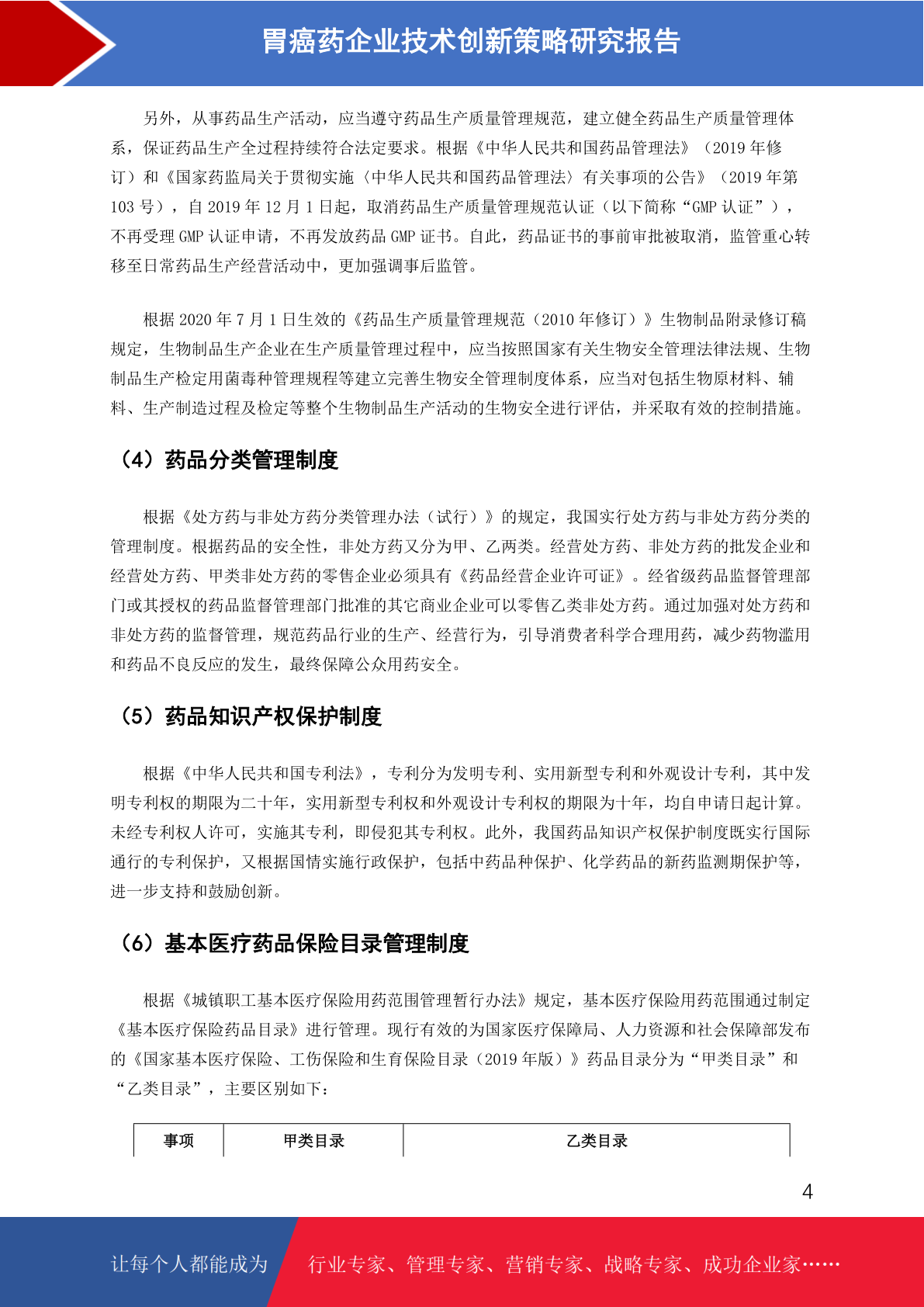 胃癌药企业技术创新策略研究报告

另外，从事药品生产活动，应当遵守药品生产质量管理规范，建立健全药品生产质量管理体系，保证药品生产全过程持续符合法定要求。根据《中华人民共和国药品管理法》（2019 年修订）和《国家药监局关于贯彻实施〈中华人民共和国药品管理法〉有关事项的公告》（2019 年第 103 号），自 2019 年 12 月 1 日起，取消药品生产质量管理规范认证（以下简称“GMP 认证”），不再受理 GMP 认证申请，不再发放药品 GMP 证书。自此，药品证书的事前审批被取消，监管重心转移至日常药品生产经营活动中，更加强调事后监管。

根据 2020 年 7 月 1 日生效的《药品生产质量管理规范（2010 年修订）》生物制品附录修订稿规定，生物制品生产企业在生产质量管理过程中，应当按照国家有关生物安全管理法律法规、生物制品生产检定用菌毒种管理规程等建立完善生物安全管理制度体系，应当对包括生物原材料、辅料、生产制造过程及检定等整个生物制品生产活动的生物安全进行评估，并采取有效的控制措施。

（4）药品分类管理制度

根据《处方药与非处方药分类管理办法（试行）》的规定，我国实行处方药与非处方药分类的管理制度。根据药品的安全性，非处方药又分为甲、乙两类。经营处方药、非处方药的批发企业和经营处方药、甲类非处方药的零售企业必须具有《药品经营企业许可证》。经省级药品监督管理部门或其授权的药品监督管理部门批准的其它商业企业可以零售乙类非处方药。通过加强对处方药和非处方药的监督管理，规范药品行业的生产、经营行为，引导消费者科学合理用药，减少药物滥用和药品不良反应的发生，最终保障公众用药安全。

（5）药品知识产权保护制度

根据《中华人民共和国专利法》，专利分为发明专利、实用新型专利和外观设计专利，其中发明专利权的期限为二十年，实用新型专利权和外观设计专利权的期限为十年，均自申请日起计算。未经专利权人许可，实施其专利，即侵犯其专利权。此外，我国药品知识产权保护制度既实行国际通行的专利保护，又根据国情实施行政保护，包括中药品种保护、化学药品的新药监测期保护等，进一步支持和鼓励创新。

（6）基本医疗药品保险目录管理制度

根据《城镇职工基本医疗保险用药范围管理暂行办法》规定，基本医疗保险用药范围通过制定《基本医疗保险药品目录》进行管理。现行有效的为国家医疗保障局、人力资源和社会保障部发布的《国家基本医疗保险、工伤保险和生育保险目录（2019 年版）》药品目录分为“甲类目录”和“乙类目录”，主要区别如下：

| 事项 | 甲类目录 | 乙类目录 |
|---|---|---|

4

让每个人都能成为 行业专家、管理专家、营销专家、战略专家、成功企业家……